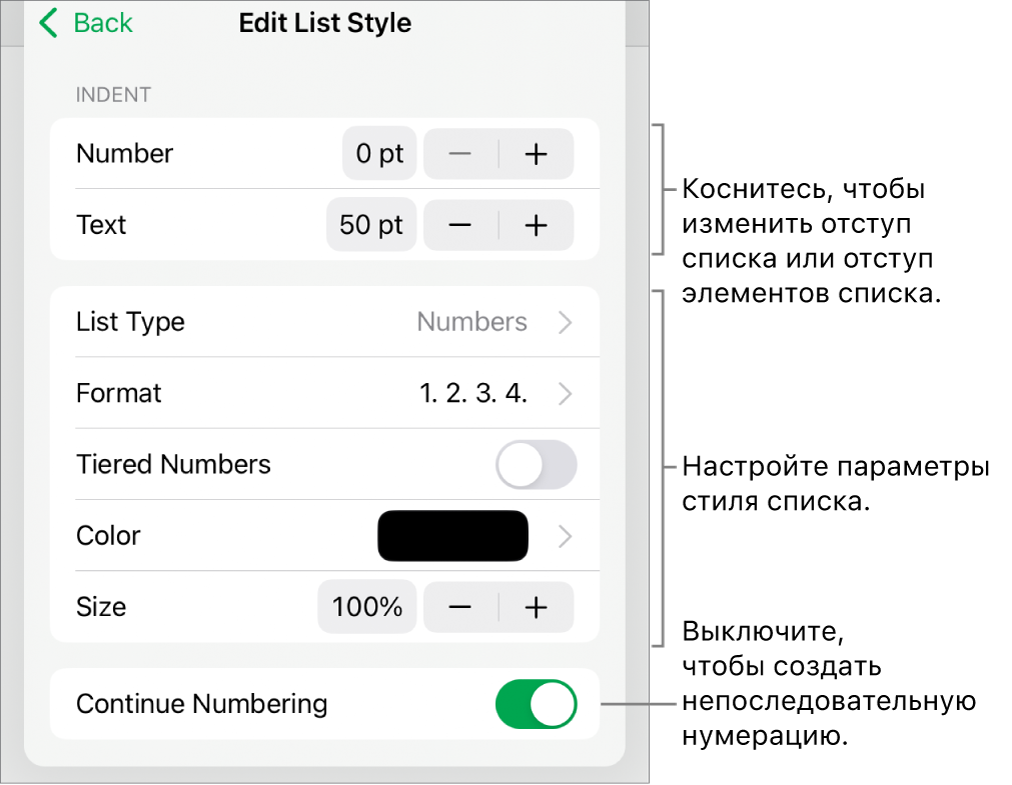 Back
Edit List Style

INDENT

Number 0 pt − +

Text 50 pt − +

List Type Numbers

Format 1. 2. 3. 4.

Tiered Numbers

Color

Size 100% − +

Continue Numbering

Коснитесь, чтобы изменить отступ списка или отступ элементов списка.

Настройте параметры стиля списка.

Выключите, чтобы создать непоследовательную нумерацию.